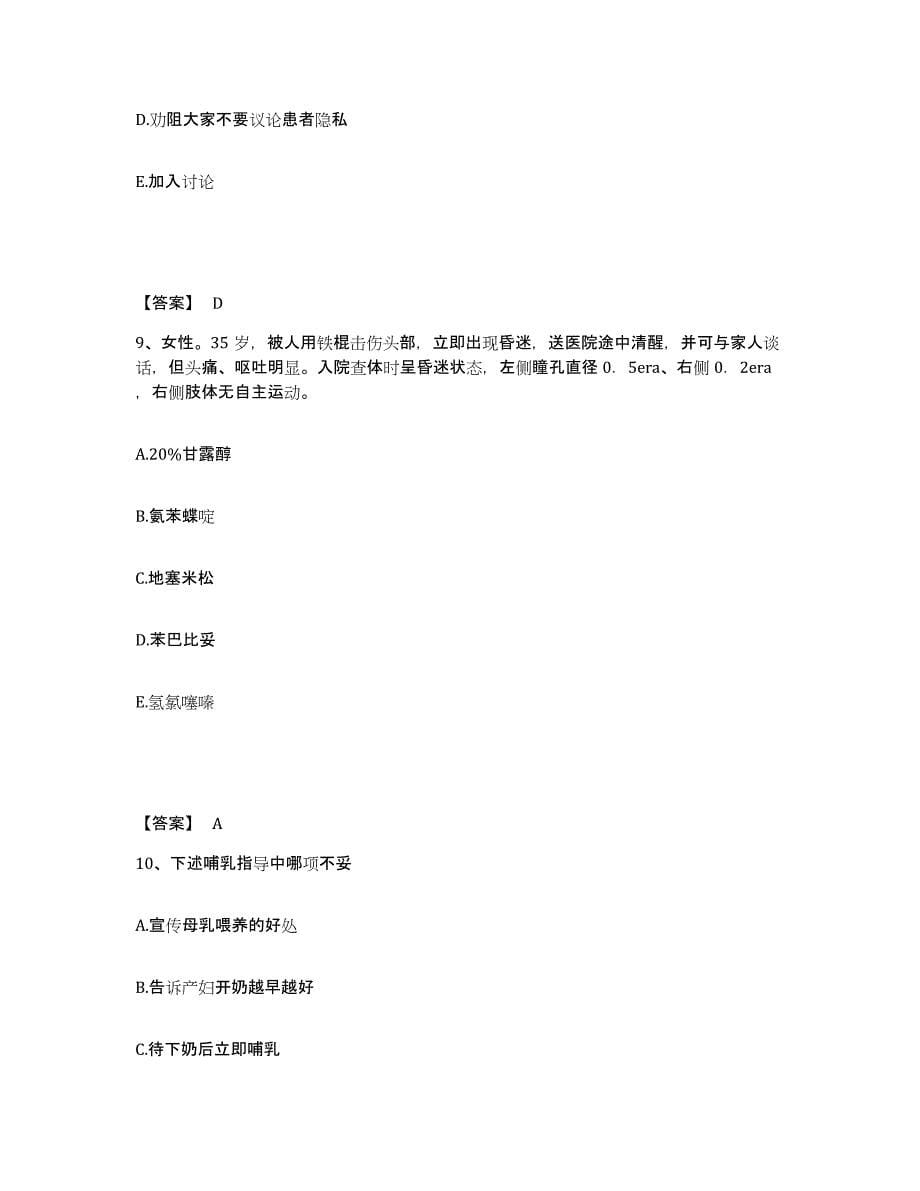 D.劝阻大家不要议论患者隐私

E.加入讨论

【答案】 D

9、女性。35 岁，被人用铁棍击伤头部，立即出现昏迷，送医院途中清醒，并可与家人谈话，但头痛、呕吐明显。入院查体时呈昏迷状态，左侧瞳孔直径 0. 5era、右侧 0. 2era ，右侧肢体无自主运动。

A.20%甘露醇

B.氨苯蝶啶

C.地塞米松

D.苯巴比妥

E.氢氯噻嗪

【答案】 A

10、下述哺乳指导中哪项不妥

A.宣传母乳喂养的好处

B.告诉产妇开奶越早越好

C.待下奶后立即哺乳